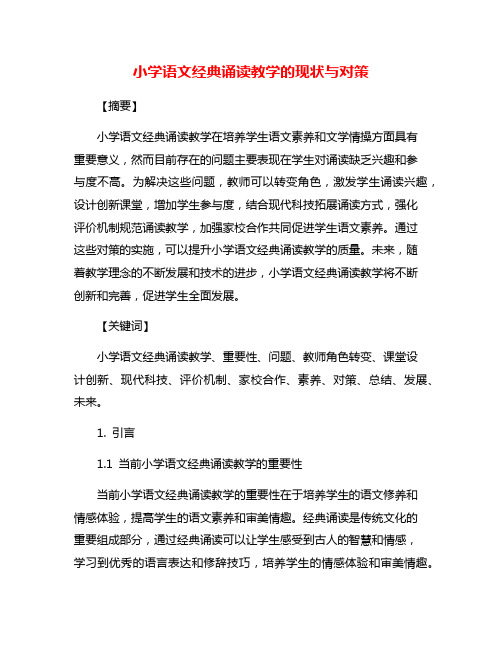 小学语文经典诵读教学的现状与对策

【摘要】

小学语文经典诵读教学在培养学生语文素养和文学情操方面具有重要意义，然而目前存在的问题主要表现在学生对诵读缺乏兴趣和参与度不高。为解决这些问题，教师可以转变角色，激发学生诵读兴趣，设计创新课堂，增加学生参与度，结合现代科技拓展诵读方式，强化评价机制规范诵读教学，加强家校合作共同促进学生语文素养。通过这些对策的实施，可以提升小学语文经典诵读教学的质量。未来，随着教学理念的不断发展和技术的进步，小学语文经典诵读教学将不断创新和完善，促进学生全面发展。

【关键词】

小学语文经典诵读教学、重要性、问题、教师角色转变、课堂设计创新、现代科技、评价机制、家校合作、素养、对策、总结、发展、未来。

1. 引言

1.1 当前小学语文经典诵读教学的重要性

当前小学语文经典诵读教学的重要性在于培养学生的语文修养和情感体验，提高学生的语文素养和审美情趣。经典诵读是传统文化的重要组成部分，通过经典诵读可以让学生感受到古人的智慧和情感，学习到优秀的语言表达和修辞技巧，培养学生的情感体验和审美情趣。